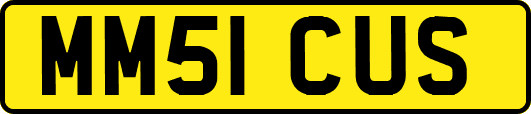 MM51 CUS